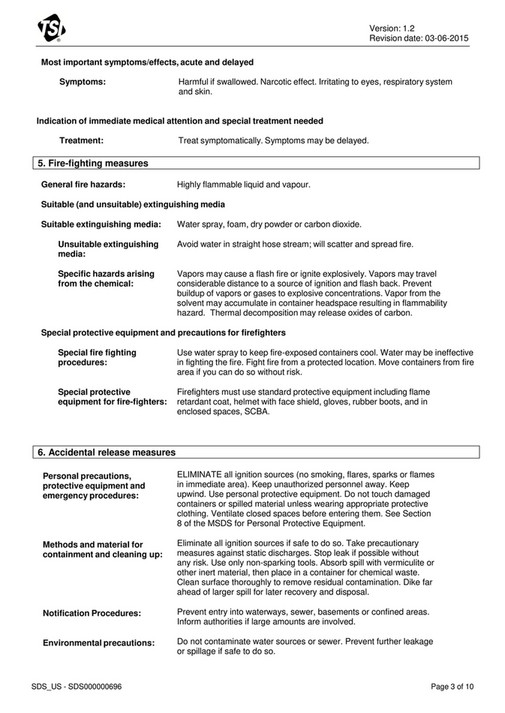 TSI

Version: 1.2
Revision date: 03-06-2015

Most important symptoms/effects, acute and delayed

Symptoms: Harmful if swallowed. Narcotic effect. Irritating to eyes, respiratory system and skin.

Indication of immediate medical attention and special treatment needed

Treatment: Treat symptomatically. Symptoms may be delayed.

5. Fire-fighting measures

General fire hazards: Highly flammable liquid and vapour.

Suitable (and unsuitable) extinguishing media

Suitable extinguishing media: Water spray, foam, dry powder or carbon dioxide.

Unsuitable extinguishing media: Avoid water in straight hose stream; will scatter and spread fire.

Specific hazards arising from the chemical: Vapors may cause a flash fire or ignite explosively. Vapors may travel considerable distance to a source of ignition and flash back. Prevent buildup of vapors or gases to explosive concentrations. Vapor from the solvent may accumulate in container headspace resulting in flammability hazard. Thermal decomposition may release oxides of carbon.

Special protective equipment and precautions for firefighters

Special fire fighting procedures: Use water spray to keep fire-exposed containers cool. Water may be ineffective in fighting the fire. Fight fire from a protected location. Move containers from fire area if you can do so without risk.

Special protective equipment for fire-fighters: Firefighters must use standard protective equipment including flame retardant coat, helmet with face shield, gloves, rubber boots, and in enclosed spaces, SCBA.

6. Accidental release measures

Personal precautions, protective equipment and emergency procedures: ELIMINATE all ignition sources (no smoking, flares, sparks or flames in immediate area). Keep unauthorized personnel away. Keep upwind. Use personal protective equipment. Do not touch damaged containers or spilled material unless wearing appropriate protective clothing. Ventilate closed spaces before entering them. See Section 8 of the MSDS for Personal Protective Equipment.

Methods and material for containment and cleaning up: Eliminate all ignition sources if safe to do so. Take precautionary measures against static discharges. Stop leak if possible without any risk. Use only non-sparking tools. Absorb spill with vermiculite or other inert material, then place in a container for chemical waste. Clean surface thoroughly to remove residual contamination. Dike far ahead of larger spill for later recovery and disposal.

Notification Procedures: Prevent entry into waterways, sewer, basements or confined areas. Inform authorities if large amounts are involved.

Environmental precautions: Do not contaminate water sources or sewer. Prevent further leakage or spillage if safe to do so.

SDS_US - SDS000000696

Page 3 of 10